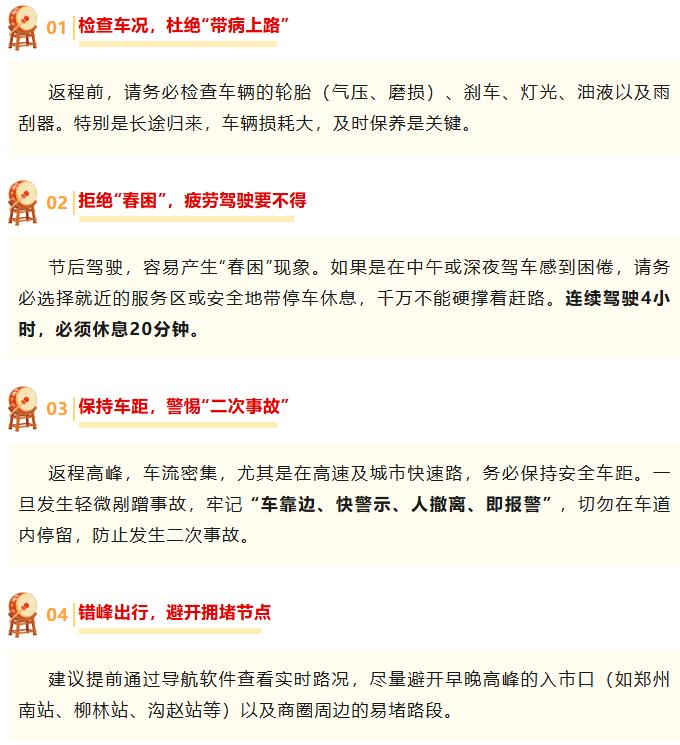 01 检查车况，杜绝“带病上路”

返程前，请务必检查车辆的轮胎（气压、磨损）、刹车、灯光、油液以及雨刮器。特别是长途归来，车辆损耗大，及时保养是关键。

02 拒绝“春困”，疲劳驾驶要不得

节后驾驶，容易产生“春困”现象。如果是在中午或深夜驾车感到困倦，请务必选择就近的服务区或安全地带停车休息，千万不能硬撑着赶路。连续驾驶4小时，必须休息20分钟。

03 保持车距，警惕“二次事故”

返程高峰，车流密集，尤其是在高速及城市快速路，务必保持安全车距。一旦发生轻微剐蹭事故，牢记“车靠边、快警示、人撤离、即报警”，切勿在车道内停留，防止发生二次事故。

04 错峰出行，避开拥堵节点

建议提前通过导航软件查看实时路况，尽量避开早晚高峰的入市口（如郑州南站、柳林站、沟赵站等）以及商圈周边的易堵路段。